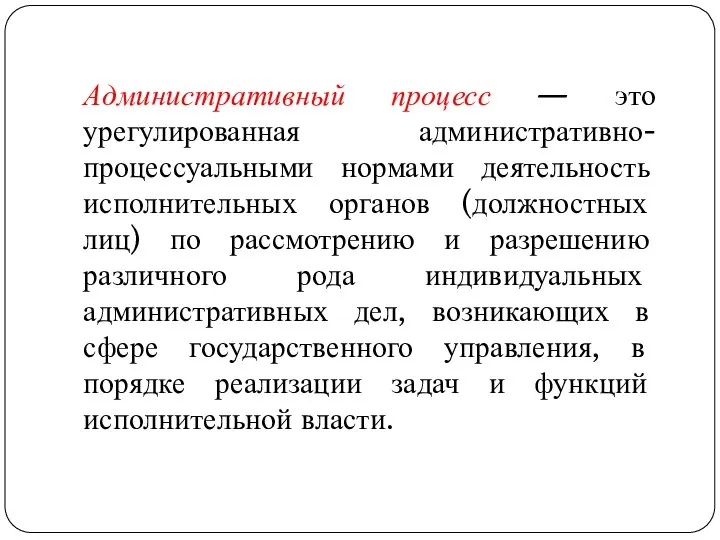 Административный процесс — это урегулированная административно-процессуальными нормами деятельность исполнительных органов (должностных лиц) по рассмотрению и разрешению различного рода индивидуальных административных дел, возникающих в сфере государственного управления, в порядке реализации задач и функций исполнительной власти.